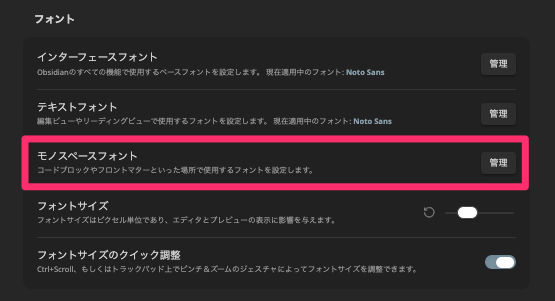 フォント

インターフェースフォント
Obsidianのすべての機能で使用するベースフォントを設定します。 現在適用中のフォント: Noto Sans
管理

テキストフォント
編集ビューやリーディングビューで使用するフォントを設定します。 現在適用中のフォント: Noto Sans
管理

モノスペースフォント
コードブロックやフロントマターといった場所で使用するフォントを設定します。
管理

フォントサイズ
フォントサイズはピクセル単位であり、エディタとプレビューの表示に影響を与えます。

フォントサイズのクイック調整
Ctrl+Scroll、もしくはトラックパッド上でピンチ＆ズームのジェスチャによってフォントサイズを調整できます。